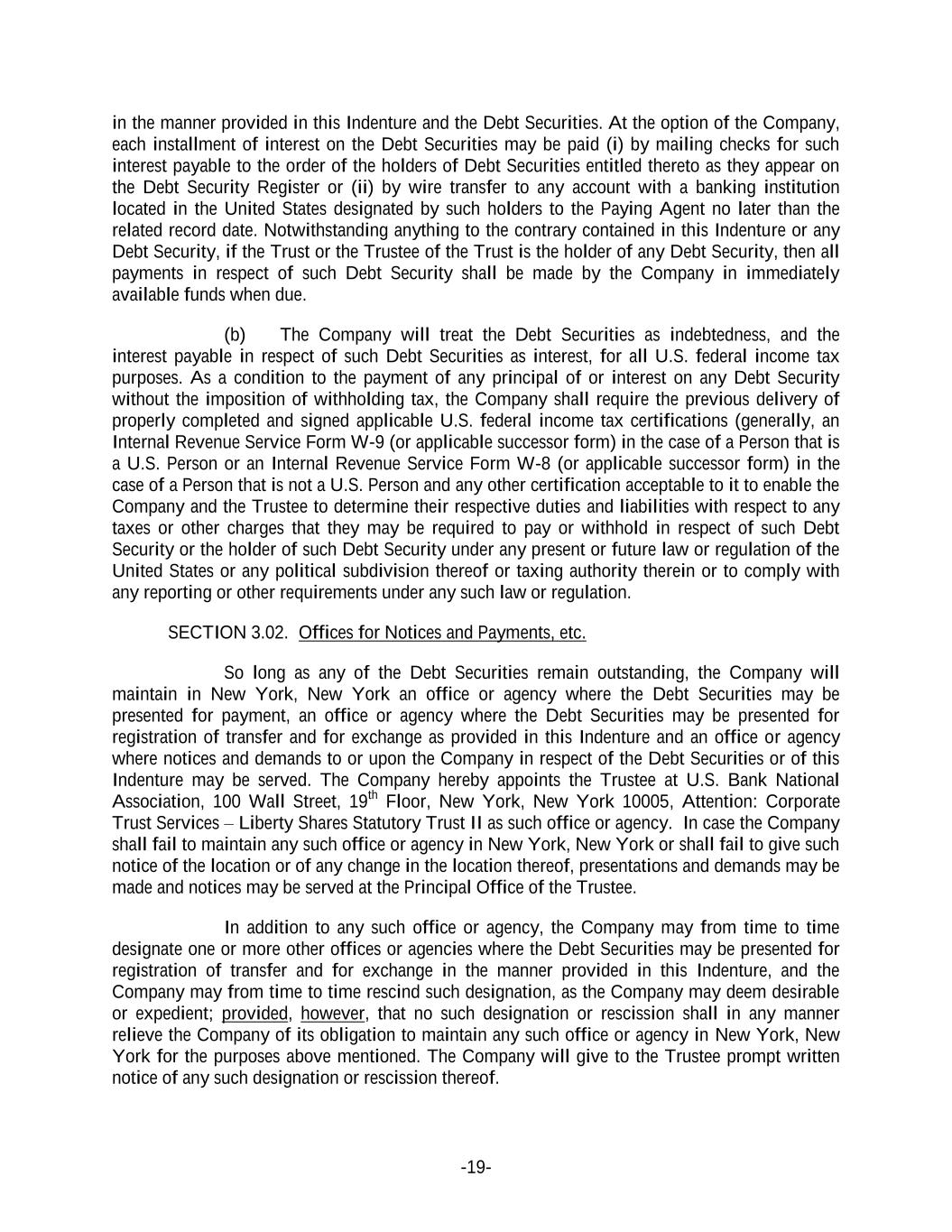 in the manner provided in this Indenture and the Debt Securities. At the option of the Company, each installment of interest on the Debt Securities may be paid (i) by mailing checks for such interest payable to the order of the holders of Debt Securities entitled thereto as they appear on the Debt Security Register or (ii) by wire transfer to any account with a banking institution located in the United States designated by such holders to the Paying Agent no later than the related record date. Notwithstanding anything to the contrary contained in this Indenture or any Debt Security, if the Trust or the Trustee of the Trust is the holder of any Debt Security, then all payments in respect of such Debt Security shall be made by the Company in immediately available funds when due.

(b) The Company will treat the Debt Securities as indebtedness, and the interest payable in respect of such Debt Securities as interest, for all U.S. federal income tax purposes. As a condition to the payment of any principal of or interest on any Debt Security without the imposition of withholding tax, the Company shall require the previous delivery of properly completed and signed applicable U.S. federal income tax certifications (generally, an Internal Revenue Service Form W-9 (or applicable successor form) in the case of a Person that is a U.S. Person or an Internal Revenue Service Form W-8 (or applicable successor form) in the case of a Person that is not a U.S. Person and any other certification acceptable to it to enable the Company and the Trustee to determine their respective duties and liabilities with respect to any taxes or other charges that they may be required to pay or withhold in respect of such Debt Security or the holder of such Debt Security under any present or future law or regulation of the United States or any political subdivision thereof or taxing authority therein or to comply with any reporting or other requirements under any such law or regulation.

SECTION 3.02. Offices for Notices and Payments, etc.

So long as any of the Debt Securities remain outstanding, the Company will maintain in New York, New York an office or agency where the Debt Securities may be presented for payment, an office or agency where the Debt Securities may be presented for registration of transfer and for exchange as provided in this Indenture and an office or agency where notices and demands to or upon the Company in respect of the Debt Securities or of this Indenture may be served. The Company hereby appoints the Trustee at U.S. Bank National Association, 100 Wall Street, 19$^{th}$ Floor, New York, New York 10005, Attention: Corporate Trust Services – Liberty Shares Statutory Trust II as such office or agency. In case the Company shall fail to maintain any such office or agency in New York, New York or shall fail to give such notice of the location or of any change in the location thereof, presentations and demands may be made and notices may be served at the Principal Office of the Trustee.

In addition to any such office or agency, the Company may from time to time designate one or more other offices or agencies where the Debt Securities may be presented for registration of transfer and for exchange in the manner provided in this Indenture, and the Company may from time to time rescind such designation, as the Company may deem desirable or expedient; provided, however, that no such designation or rescission shall in any manner relieve the Company of its obligation to maintain any such office or agency in New York, New York for the purposes above mentioned. The Company will give to the Trustee prompt written notice of any such designation or rescission thereof.

-19-